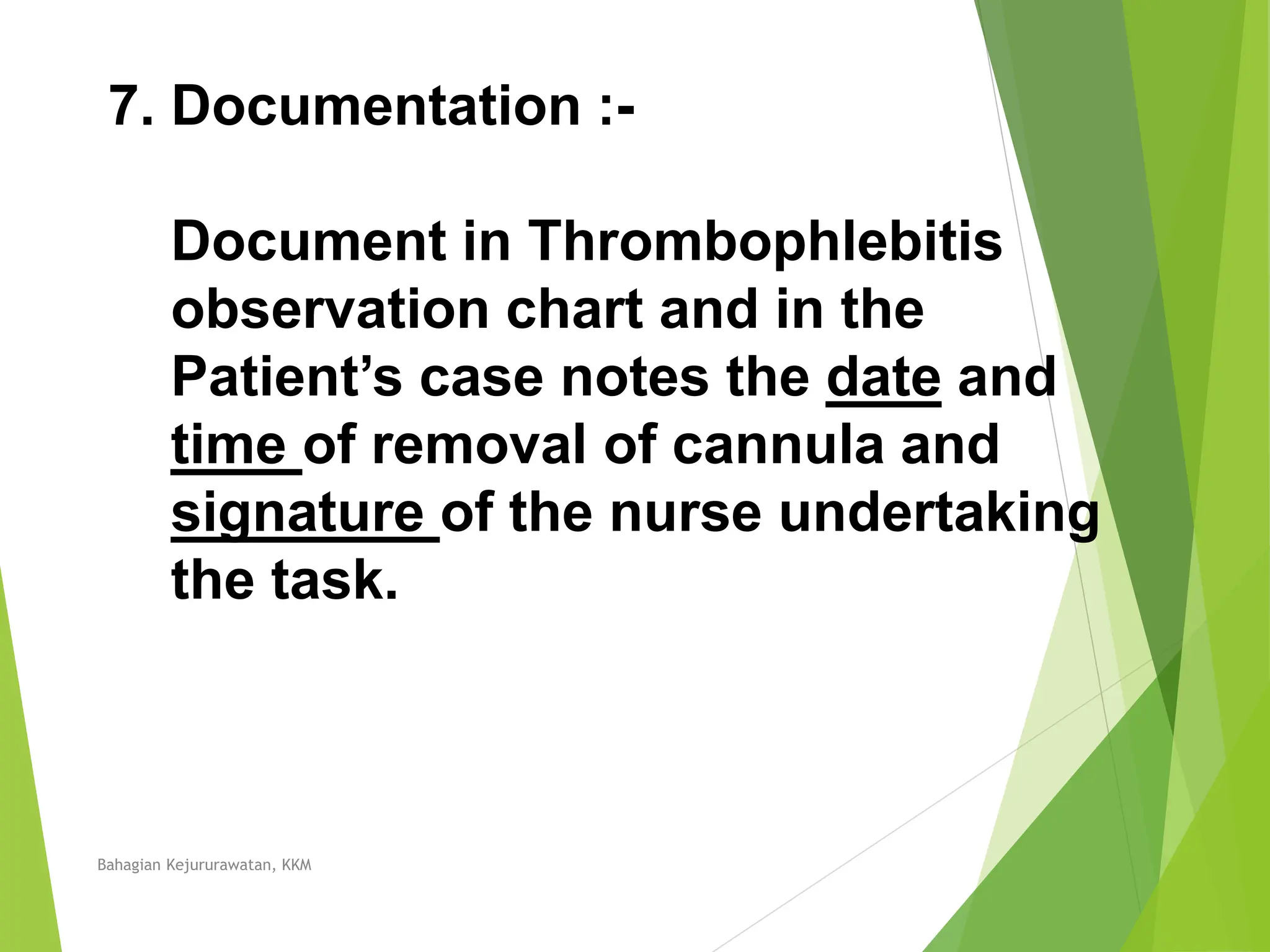 7. Documentation :-

Document in Thrombophlebitis observation chart and in the Patient’s case notes the date and time of removal of cannula and signature of the nurse undertaking the task.

Bahagian Kejururawatan, KKM